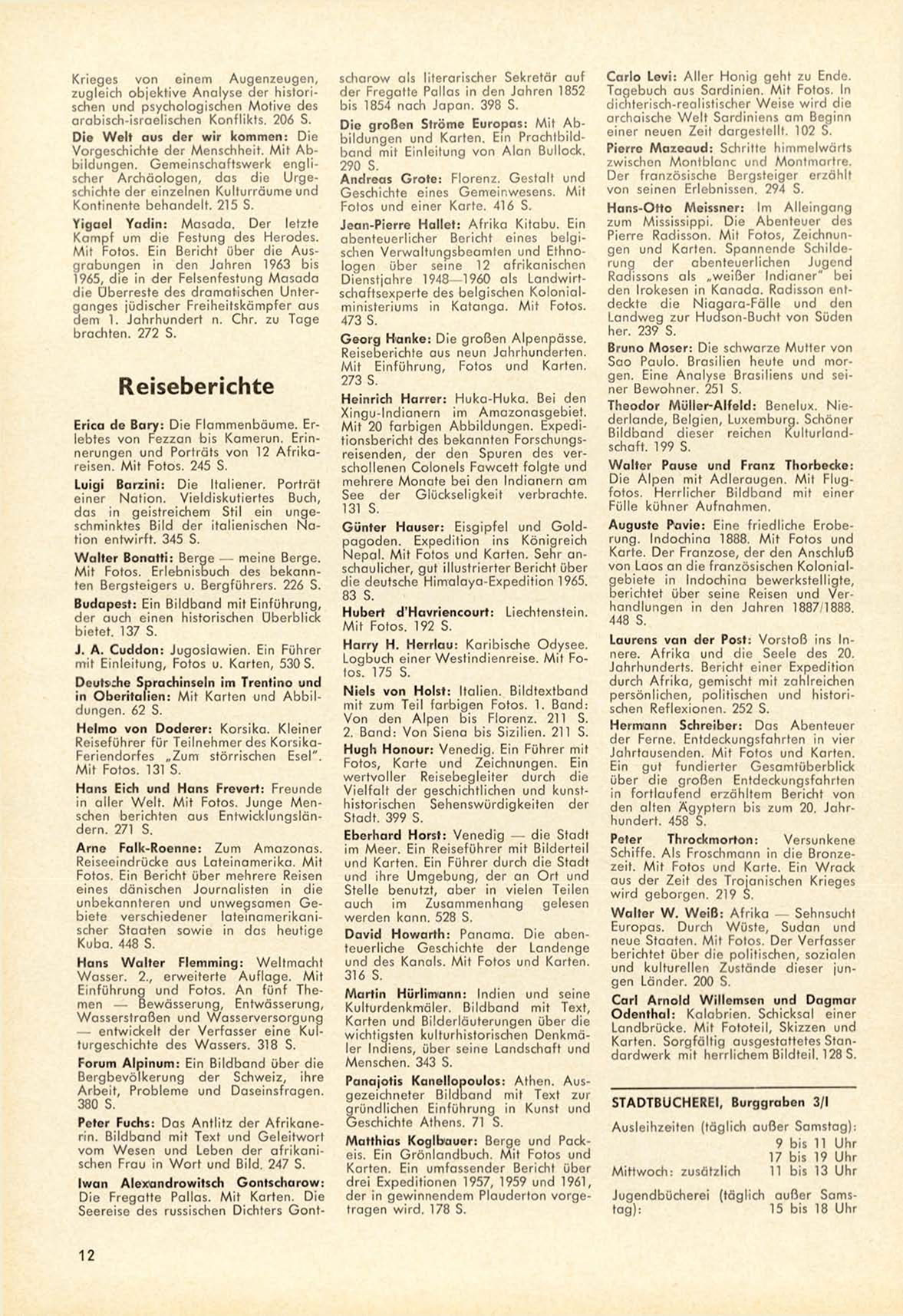 Krieges von einem Augenzeugen, zugleich objektive Analyse der historischen und psychologischen Motive des arabisch-israelischen Konflikts. 206 S.

Die Welt aus der wir kommen: Die Vorgeschichte der Menschheit. Mit Abbildungen. Gemeinschaftswerk englischer Archäologen, das die Urgeschichte der einzelnen Kulturräume und Kontinente behandelt. 215 S.

Yigael Yadin: Masada. Der letzte Kampf um die Festung des Herodes. Mit Fotos. Ein Bericht über die Ausgrabungen in den Jahren 1963 bis 1965, die in der Felsenfestung Masada die Überreste des dramatischen Unterganges jüdischer Freiheitskämpfer aus dem 1. Jahrhundert n. Chr. zu Tage brachten. 272 S.

Reiseberichte

Erica de Bary: Die Flammenbäume. Erlebtes von Fezzan bis Kamerun. Erinnerungen und Porträts von 12 Afrikareisen. Mit Fotos. 245 S.

Luigi Barzini: Die Italiener. Porträt einer Nation. Vieldiskutiertes Buch, das in geistreichem Stil ein ungeschminktes Bild der italienischen Nation entwirft. 345 S.

Walter Bonatti: Berge — meine Berge. Mit Fotos. Erlebnisbuch des bekannten Bergsteigers u. Bergführers. 226 S.

Budapest: Ein Bildband mit Einführung, der auch einen historischen Überblick bietet. 137 S.

J. A. Cuddon: Jugoslawien. Ein Führer mit Einleitung, Fotos u. Karten, 530 S.

Deutsche Sprachinseln im Trentino und in Oberitalien: Mit Karten und Abbildungen. 62 S.

Helmo von Doderer: Korsika. Kleiner Reiseführer für Teilnehmer des Korsika-Feriendorfes „Zum störrischen Esel". Mit Fotos. 131 S.

Hans Eich und Hans Frevert: Freunde in aller Welt. Mit Fotos. Junge Menschen berichten aus Entwicklungsländern. 271 S.

Arne Falk-Roenne: Zum Amazonas. Reiseeindrücke aus Lateinamerika. Mit Fotos. Ein Bericht über mehrere Reisen eines dänischen Journalisten in die unbekannteren und unwegsamen Gebiete verschiedener lateinamerikanischer Staaten sowie in das heutige Kuba. 448 S.

Hans Walter Flemming: Weltmacht Wasser. 2., erweiterte Auflage. Mit Einführung und Fotos. An fünf Themen — Bewässerung, Entwässerung, Wasserstraßen und Wasserversorgung — entwickelt der Verfasser eine Kulturgeschichte des Wassers. 318 S.

Forum Alpinum: Ein Bildband über die Bergbevölkerung der Schweiz, ihre Arbeit, Probleme und Daseinsfragen. 380 S.

Peter Fuchs: Das Antlitz der Afrikanerin. Bildband mit Text und Geleitwort vom Wesen und Leben der afrikanischen Frau in Wort und Bild. 247 S.

Iwan Alexandrowitsch Gontscharow: Die Fregatte Pallas. Mit Karten. Die Seereise des russischen Dichters Gontscharow als literarischer Sekretär auf der Fregatte Pallas in den Jahren 1852 bis 1854 nach Japan. 398 S.

Die großen Ströme Europas: Mit Abbildungen und Karten. Ein Prachtbildband mit Einleitung von Alan Bullock. 290 S.

Andreas Grote: Florenz. Gestalt und Geschichte eines Gemeinwesens. Mit Fotos und einer Karte. 416 S.

Jean-Pierre Hallet: Afrika Kitabu. Ein abenteuerlicher Bericht eines belgischen Verwaltungsbeamten und Ethnologen über seine 12 afrikanischen Dienstjahre 1948—1960 als Landwirtschaftsexperte des belgischen Kolonialministeriums in Katanga. Mit Fotos. 473 S.

Georg Hanke: Die großen Alpenpässe. Reiseberichte aus neun Jahrhunderten. Mit Einführung, Fotos und Karten. 273 S.

Heinrich Harrer: Huka-Huka. Bei den Xingu-Indianern im Amazonasgebiet. Mit 20 farbigen Abbildungen. Expeditionsbericht des bekannten Forschungsreisenden, der den Spuren des verschollenen Colonels Fawcett folgte und mehrere Monate bei den Indianern am See der Glückseligkeit verbrachte. 131 S.

Günter Hauser: Eisgipfel und Goldpagoden. Expedition ins Königreich Nepal. Mit Fotos und Karten. Sehr anschaulicher, gut illustrierter Bericht über die deutsche Himalaya-Expedition 1965. 83 S.

Hubert d'Havriencourt: Liechtenstein. Mit Fotos. 192 S.

Harry H. Herrlau: Karibische Odysee. Logbuch einer Westindienreise. Mit Fotos. 175 S.

Niels von Holst: Italien. Bildtextband mit zum Teil farbigen Fotos. 1. Band: Von den Alpen bis Florenz. 211 S. 2. Band: Von Siena bis Sizilien. 211 S.

Hugh Honour: Venedig. Ein Führer mit Fotos, Karte und Zeichnungen. Ein wertvoller Reisebegleiter durch die Vielfalt der geschichtlichen und kunsthistorischen Sehenswürdigkeiten der Stadt. 399 S.

Eberhard Horst: Venedig — die Stadt im Meer. Ein Reiseführer mit Bilderteil und Karten. Ein Führer durch die Stadt und ihre Umgebung, der an Ort und Stelle benutzt, aber in vielen Teilen auch im Zusammenhang gelesen werden kann. 528 S.

David Howarth: Panama. Die abenteuerliche Geschichte der Landenge und des Kanals. Mit Fotos und Karten. 316 S.

Martin Hürlimann: Indien und seine Kulturdenkmäler. Bildband mit Text, Karten und Bilderläuterungen über die wichtigsten kulturhistorischen Denkmäler Indiens, über seine Landschaft und Menschen. 343 S.

Panajotis Kanellopoulos: Athen. Ausgezeichneter Bildband mit Text zur gründlichen Einführung in Kunst und Geschichte Athens. 71 S.

Matthias Koglbauer: Berge und Packeis. Ein Grönlandbuch. Mit Fotos und Karten. Ein umfassender Bericht über drei Expeditionen 1957, 1959 und 1961, der in gewinnendem Plauderton vorgetragen wird. 178 S.

Carlo Levi: Aller Honig geht zu Ende. Tagebuch aus Sardinien. Mit Fotos. In dichterisch-realistischer Weise wird die archaische Welt Sardiniens am Beginn einer neuen Zeit dargestellt. 102 S.

Pierre Mazeaud: Schritte himmelwärts zwischen Montblanc und Montmartre. Der französische Bergsteiger erzählt von seinen Erlebnissen. 294 S.

Hans-Otto Meissner: Im Alleingang zum Mississippi. Die Abenteuer des Pierre Radisson. Mit Fotos, Zeichnungen und Karten. Spannende Schilderung der abenteuerlichen Jugend Radissons als „weißer Indianer" bei den Irokesen in Kanada. Radisson entdeckte die Niagara-Fälle und den Landweg zur Hudson-Bucht von Süden her. 239 S.

Bruno Moser: Die schwarze Mutter von Sao Paulo. Brasilien heute und morgen. Eine Analyse Brasiliens und seiner Bewohner. 251 S.

Theodor Müller-Alfeld: Benelux. Niederlande, Belgien, Luxemburg. Schöner Bildband dieser reichen Kulturlandschaft. 199 S.

Walter Pause und Franz Thorbecke: Die Alpen mit Adleraugen. Mit Flugfotos. Herrlicher Bildband mit einer Fülle kühner Aufnahmen.

Auguste Pavie: Eine friedliche Eroberung. Indochina 1888. Mit Fotos und Karte. Der Franzose, der den Anschluß von Laos an die französischen Kolonialgebiete in Indochina bewerkstelligte, berichtet über seine Reisen und Verhandlungen in den Jahren 1887/1888. 448 S.

Laurens van der Post: Vorstoß ins Innere. Afrika und die Seele des 20. Jahrhunderts. Bericht einer Expedition durch Afrika, gemischt mit zahlreichen persönlichen, politischen und historischen Reflexionen. 252 S.

Hermann Schreiber: Das Abenteuer der Ferne. Entdeckungsfahrten in vier Jahrtausenden. Mit Fotos und Karten. Ein gut fundierter Gesamtüberblick über die großen Entdeckungsfahrten in fortlaufend erzähltem Bericht von den alten Ägyptern bis zum 20. Jahrhundert. 458 S.

Peter Throckmorton: Versunkene Schiffe. Als Froschmann in die Bronzezeit. Mit Fotos und Karte. Ein Wrack aus der Zeit des Trojanischen Krieges wird geborgen. 219 S.

Walter W. Weiß: Afrika — Sehnsucht Europas. Durch Wüste, Sudan und neue Staaten. Mit Fotos. Der Verfasser berichtet über die politischen, sozialen und kulturellen Zustände dieser jungen Länder. 200 S.

Carl Arnold Willemsen und Dagmar Odenthal: Kalabrien. Schicksal einer Landbrücke. Mit Fototeil, Skizzen und Karten. Sorgfältig ausgestattetes Standardwerk mit herrlichem Bildteil. 128 S.

STADTBÜCHEREI, Burggraben 3/I

Ausleihzeiten (täglich außer Samstag): 9 bis 11 Uhr
17 bis 19 Uhr
Mittwoch: zusätzlich 11 bis 13 Uhr

Jugendbücherei (täglich außer Samstag): 15 bis 18 Uhr

12